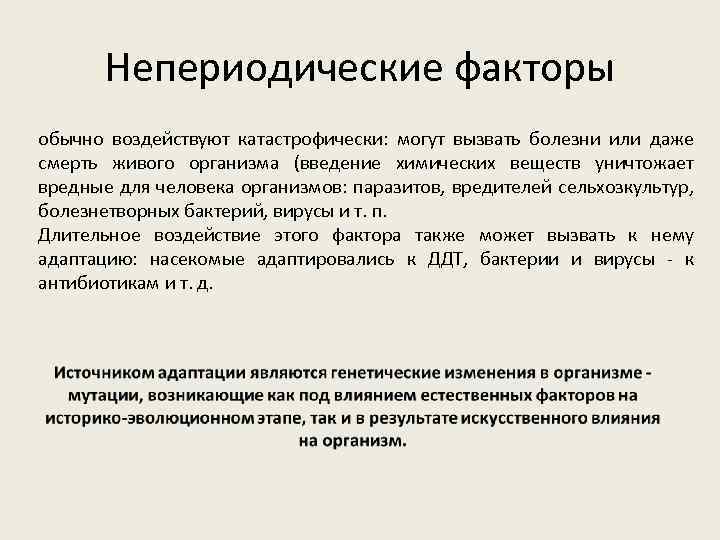 Непериодические факторы

обычно воздействуют катастрофически: могут вызвать болезни или даже смерть живого организма (введение химических веществ уничтожает вредные для человека организмов: паразитов, вредителей сельхозкультур, болезнетворных бактерий, вирусы и т. п.
Длительное воздействие этого фактора также может вызвать к нему адаптацию: насекомые адаптировались к ДДТ, бактерии и вирусы - к антибиотикам и т. д.

Источником адаптации являются генетические изменения в организме - мутации, возникающие как под влиянием естественных факторов на историко-эволюционном этапе, так и в результате искусственного влияния на организм.